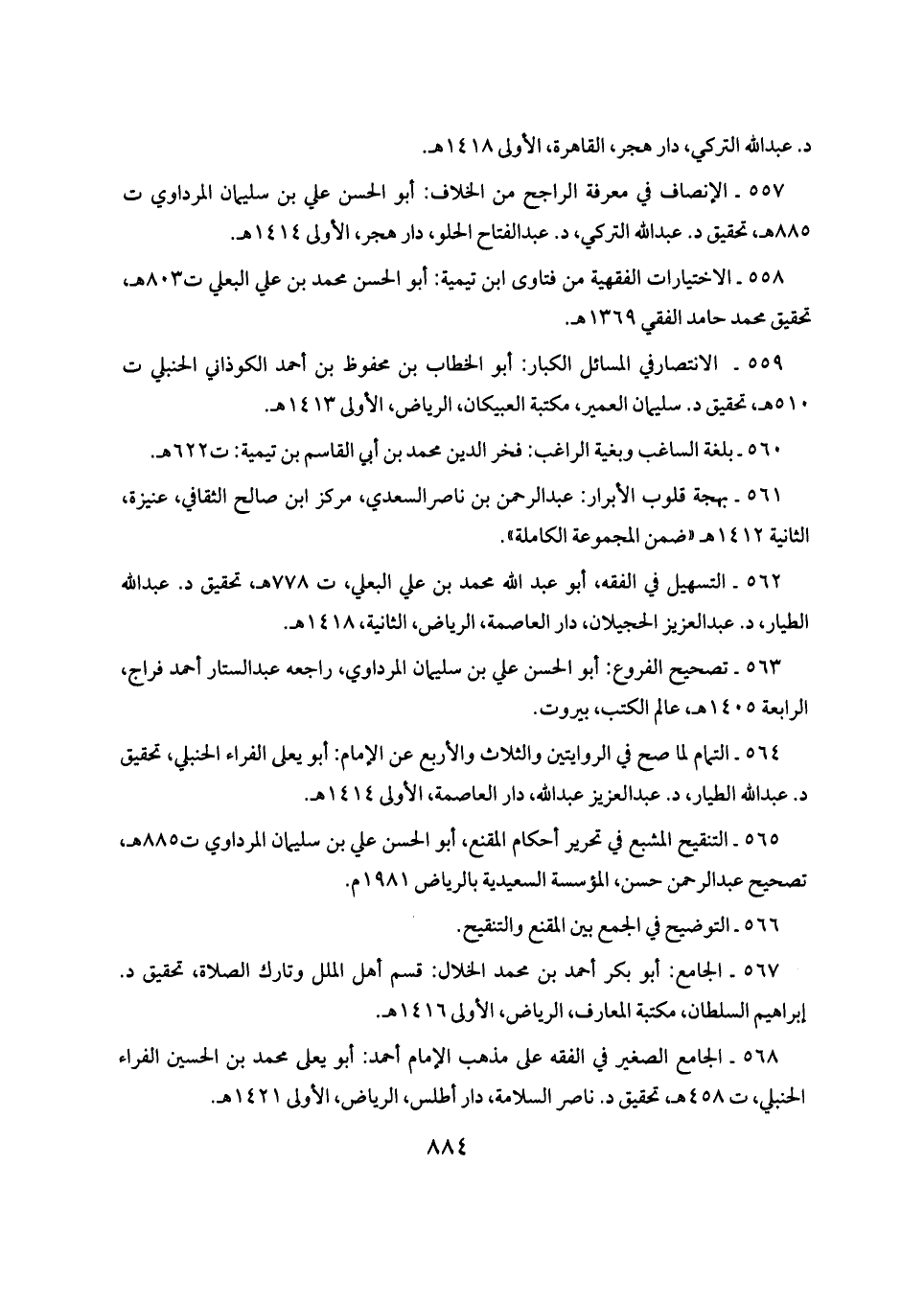 د. عبدالله التركي، دار هجر، القاهرة، الأولى ١٤١٨هـ.

٥٥٧ ـ الإنصاف في معرفة الراجح من الخلاف: أبو الحسن علي بن سليمان المرداوي ت ٨٨٥هـ، تحقيق د. عبدالله التركي، د. عبدالفتاح الحلو، دار هجر، الأولى ١٤١٤هـ.

٥٥٨ ـ الاختيارات الفقهية من فتاوى ابن تيمية: أبو الحسن محمد بن علي البعلي ت٨٠٣هـ، تحقيق محمد حامد الفقي ١٣٦٩هـ.

٥٥٩ ـ الانتصارفي المسائل الكبار: أبو الخطاب بن محفوظ بن أحمد الكوذاني الحنبلي ت ٥١٠هـ، تحقيق د. سليمان العمير، مكتبة العبيكان، الرياض، الأولى ١٤١٣هـ.

٥٦٠ ـ بلغة الساغب وبغية الراغب: فخر الدين محمد بن أبي القاسم بن تيمية: ت٦٢٢هـ.

٥٦١ ـ بهجة قلوب الأبرار: عبدالرحمن بن ناصرالسعدي، مركز ابن صالح الثقافي، عنيزة، الثانية ١٤١٢هـ «ضمن المجموعة الكاملة».

٥٦٢ ـ التسهيل في الفقه، أبو عبد الله محمد بن علي البعلي، ت ٧٧٨هـ، تحقيق د. عبدالله الطيار، د. عبدالعزيز الحجيلان، دار العاصمة، الرياض، الثانية، ١٤١٨هـ.

٥٦٣ ـ تصحيح الفروع: أبو الحسن علي بن سليمان المرداوي، راجعه عبدالستار أحمد فراج، الرابعة ١٤٠٥هـ، عالم الكتب، بيروت.

٥٦٤ ـ التمام لما صح في الروايتين والثلاث والأربع عن الإمام: أبو يعلى الفراء الحنبلي، تحقيق د. عبدالله الطيار، د. عبدالعزيز عبدالله، دار العاصمة، الأولى ١٤١٤هـ.

٥٦٥ ـ التنقيح المشبع في تحرير أحكام المقنع، أبو الحسن علي بن سليمان المرداوي ت٨٨٥هـ، تصحيح عبدالرحمن حسن، المؤسسة السعيدية بالرياض ١٩٨١م.

٥٦٦ ـ التوضيح في الجمع بين المقنع والتنقيح.

٥٦٧ ـ الجامع: أبو بكر أحمد بن محمد الخلال: قسم أهل الملل وتارك الصلاة، تحقيق د. إبراهيم السلطان، مكتبة المعارف، الرياض، الأولى ١٤١٦هـ.

٥٦٨ ـ الجامع الصغير في الفقه على مذهب الإمام أحمد: أبو يعلى محمد بن الحسين الفراء الحنبلي، ت ٤٥٨هـ، تحقيق د. ناصر السلامة، دار أطلس، الرياض، الأولى ١٤٢١هـ.

٨٨٤